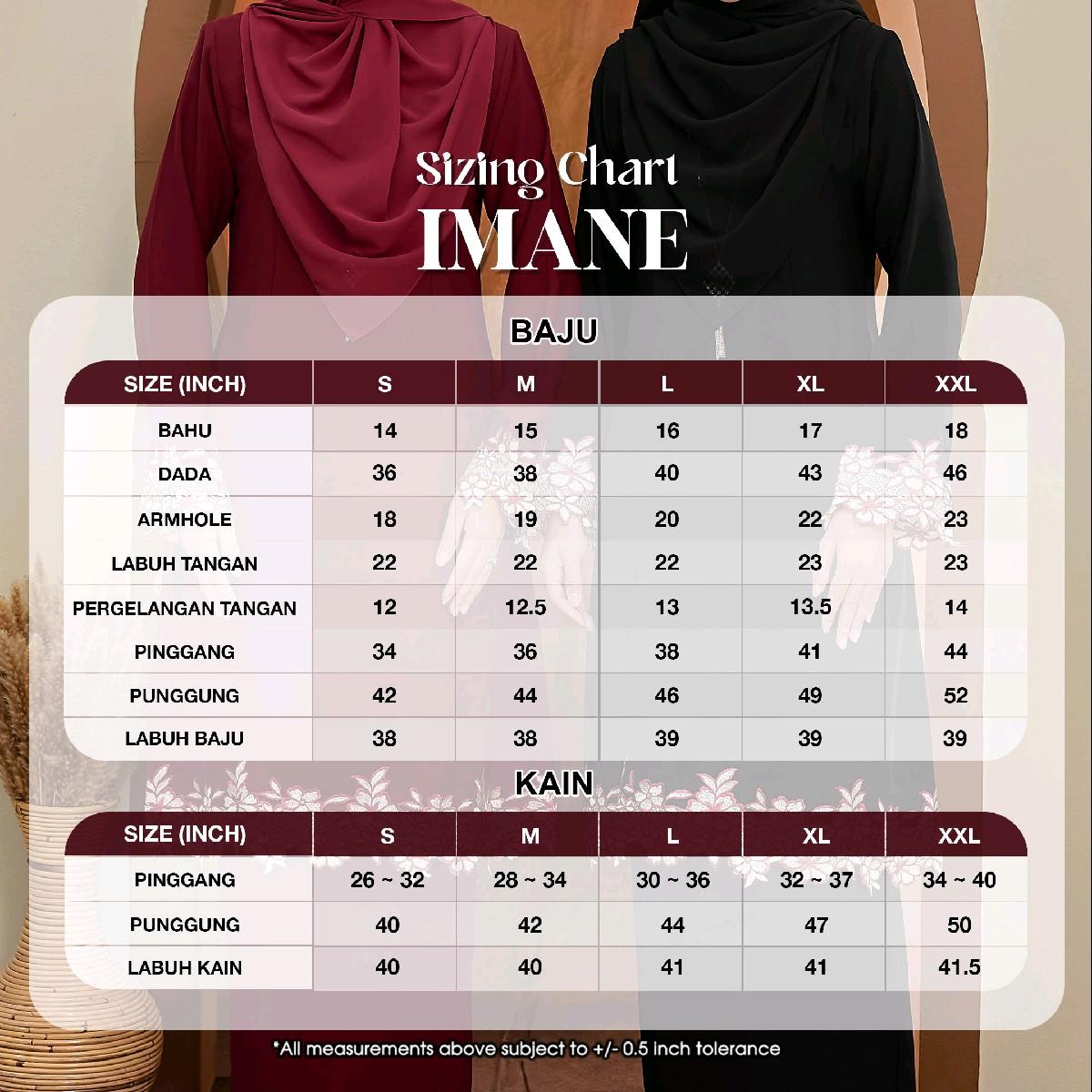 Sizing Chart
IMANE

BAJU

| SIZE (INCH) | S | M | L | XL | XXL |
|---|---|---|---|---|---|
| BAHU | 14 | 15 | 16 | 17 | 18 |
| DADA | 36 | 38 | 40 | 43 | 46 |
| ARMHOLE | 18 | 19 | 20 | 22 | 23 |
| LABUH TANGAN | 22 | 22 | 22 | 23 | 23 |
| PERGELANGAN TANGAN | 12 | 12.5 | 13 | 13.5 | 14 |
| PINGGANG | 34 | 36 | 38 | 41 | 44 |
| PUNGGUNG | 42 | 44 | 46 | 49 | 52 |
| LABUH BAJU | 38 | 38 | 39 | 39 | 39 |

KAIN

| SIZE (INCH) | S | M | L | XL | XXL |
|---|---|---|---|---|---|
| PINGGANG | 26 ~ 32 | 28 ~ 34 | 30 ~ 36 | 32 ~ 37 | 34 ~ 40 |
| PUNGGUNG | 40 | 42 | 44 | 47 | 50 |
| LABUH KAIN | 40 | 40 | 41 | 41 | 41.5 |

*All measurements above subject to +/- 0.5 inch tolerance